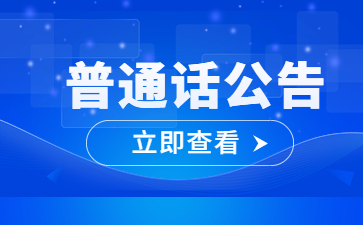 普通话公告

立即查看